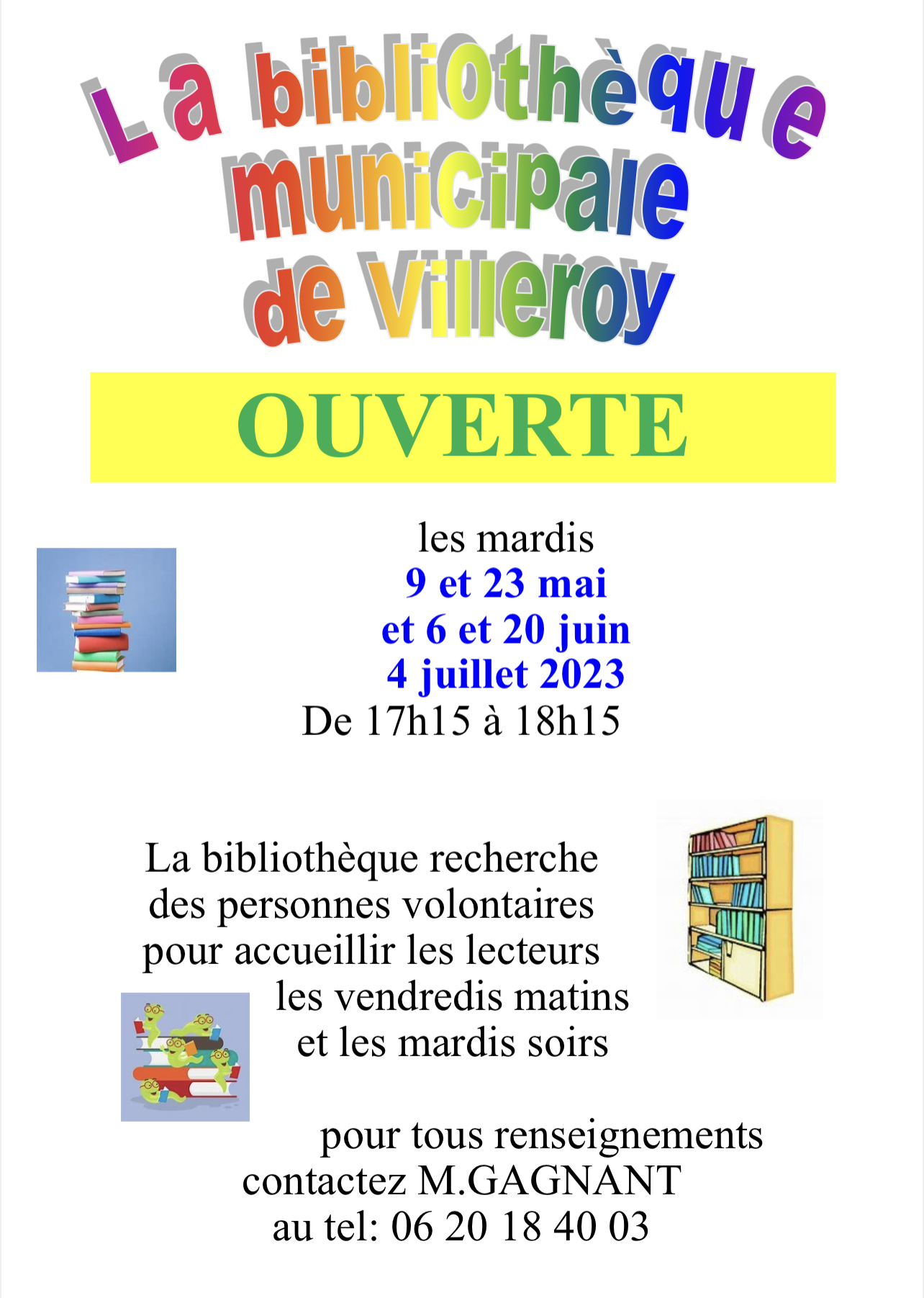 La bibliothèque municipale de Villeroy

OUVERTE

les mardis
9 et 23 mai
et 6 et 20 juin
4 juillet 2023
De 17h15 à 18h15

La bibliothèque recherche des personnes volontaires pour accueillir les lecteurs les vendredis matins et les mardis soirs

pour tous renseignements contactez M.GAGNANT au tel: 06 20 18 40 03